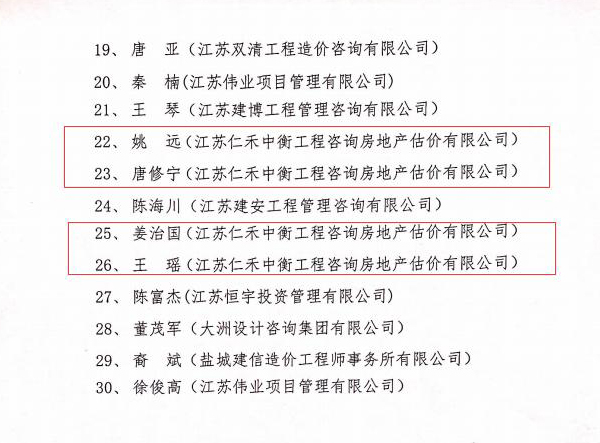 19、唐　亚（江苏双清工程造价咨询有限公司）

20、秦　楠(江苏伟业项目管理有限公司)

21、王　琴（江苏建博工程管理咨询有限公司）

22、姚　远（江苏仁禾中衡工程咨询房地产估价有限公司）

23、唐修宁（江苏仁禾中衡工程咨询房地产估价有限公司）

24、陈海川（江苏建安工程管理咨询有限公司）

25、姜治国（江苏仁禾中衡工程咨询房地产估价有限公司）

26、王　瑶（江苏仁禾中衡工程咨询房地产估价有限公司）

27、陈富杰(江苏恒宇投资管理有限公司)

28、董茂军（大洲设计咨询集团有限公司）

29、裔　斌（盐城建信造价工程师事务所有限公司）

30、徐俊高（江苏伟业项目管理有限公司）